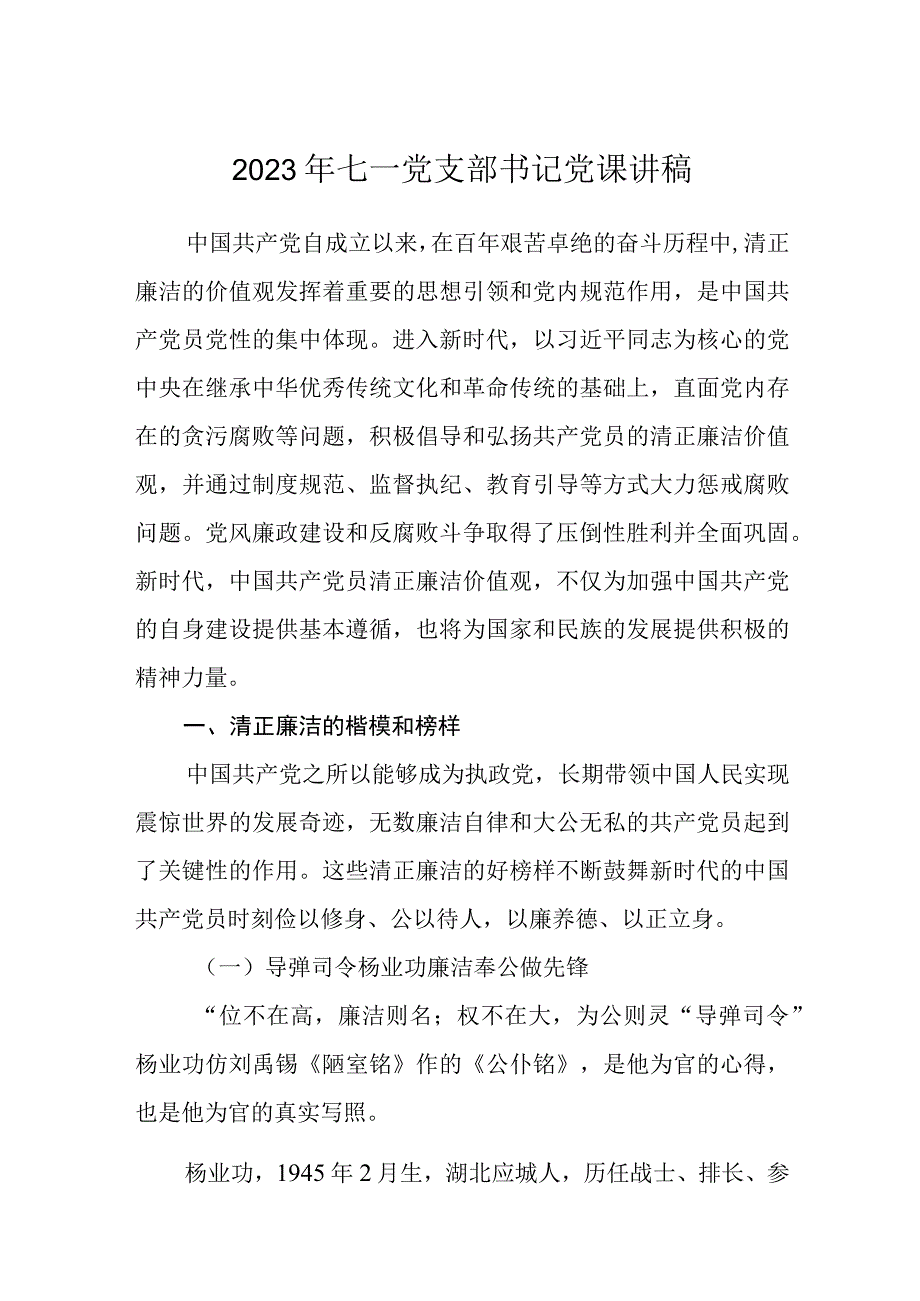 2023年七一党支部书记党课讲稿

中国共产党自成立以来，在百年艰苦卓绝的奋斗历程中，清正廉洁的价值观发挥着重要的思想引领和党内规范作用，是中国共产党员党性的集中体现。进入新时代，以习近平同志为核心的党中央在继承中华优秀传统文化和革命传统的基础上，直面党内存在的贪污腐败等问题，积极倡导和弘扬共产党员的清正廉洁价值观，并通过制度规范、监督执纪、教育引导等方式大力惩戒腐败问题。党风廉政建设和反腐败斗争取得了压倒性胜利并全面巩固。新时代，中国共产党员清正廉洁价值观，不仅为加强中国共产党的自身建设提供基本遵循，也将为国家和民族的发展提供积极的精神力量。

一、清正廉洁的楷模和榜样

中国共产党之所以能够成为执政党，长期带领中国人民实现震惊世界的发展奇迹，无数廉洁自律和大公无私的共产党员起到了关键性的作用。这些清正廉洁的好榜样不断鼓舞新时代的中国共产党员时刻俭以修身、公以待人，以廉养德、以正立身。

（一）导弹司令杨业功廉洁奉公做先锋

“位不在高，廉洁则名；权不在大，为公则灵“导弹司令”杨业功仿刘禹锡《陋室铭》作的《公仆铭》，是他为官的心得，也是他为官的真实写照。

杨业功，1945年2月生，湖北应城人，历任战士、排长、参